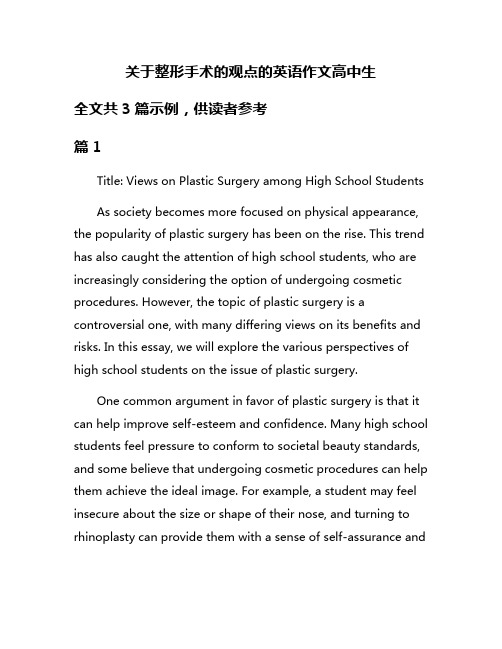 关于整形手术的观点的英语作文高中生

全文共 3 篇示例，供读者参考

篇 1

Title: Views on Plastic Surgery among High School Students

As society becomes more focused on physical appearance, the popularity of plastic surgery has been on the rise. This trend has also caught the attention of high school students, who are increasingly considering the option of undergoing cosmetic procedures. However, the topic of plastic surgery is a controversial one, with many differing views on its benefits and risks. In this essay, we will explore the various perspectives of high school students on the issue of plastic surgery.

One common argument in favor of plastic surgery is that it can help improve self-esteem and confidence. Many high school students feel pressure to conform to societal beauty standards, and some believe that undergoing cosmetic procedures can help them achieve the ideal image. For example, a student may feel insecure about the size or shape of their nose, and turning to rhinoplasty can provide them with a sense of self-assurance and